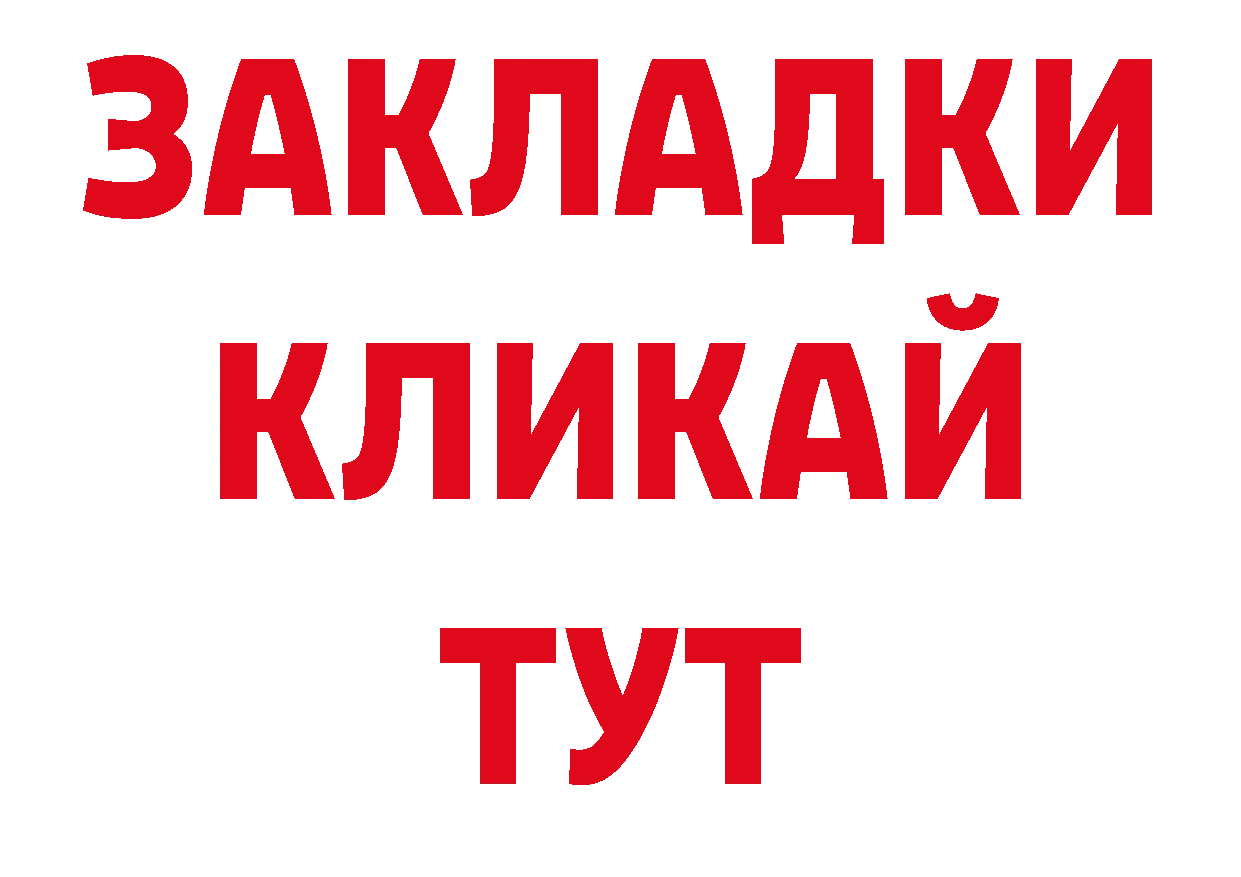 ЗАКЛАДКИ
КЛИКАЙ
ТУТ